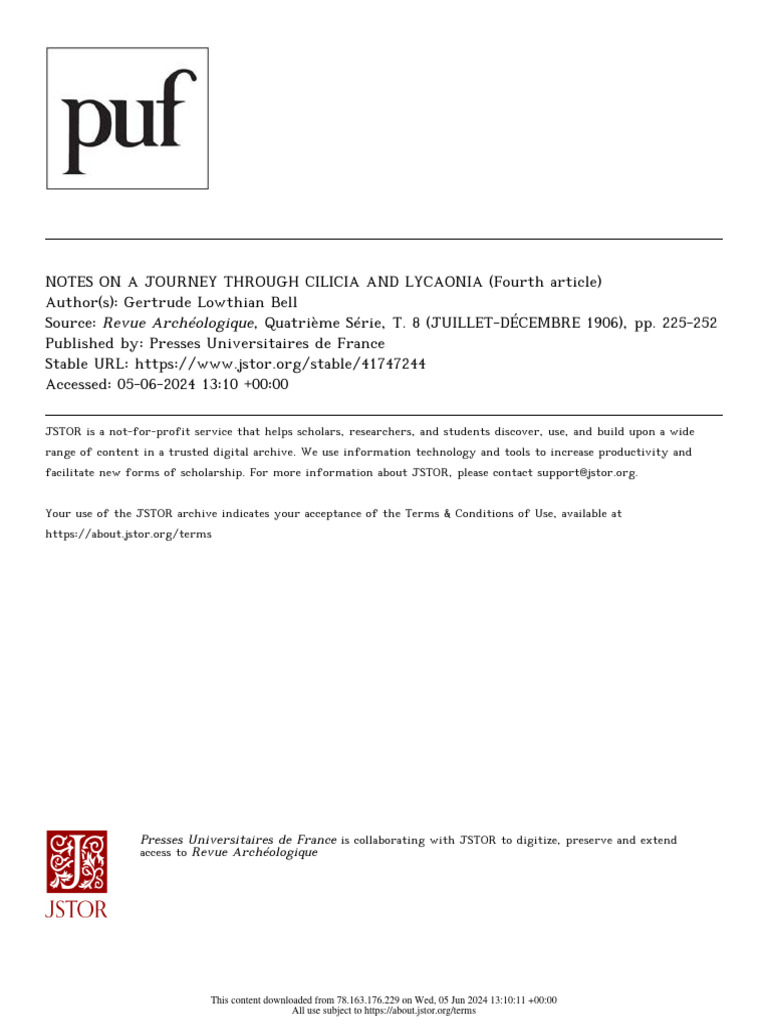 puf

NOTES ON A JOURNEY THROUGH CILICIA AND LYCAONIA (Fourth article)
Author(s): Gertrude Lowthian Bell
Source: Revue Archéologique, Quatrième Série, T. 8 (JUILLET-DÉCEMBRE 1906), pp. 225-252
Published by: Presses Universitaires de France
Stable URL: https://www.jstor.org/stable/41747244
Accessed: 05-06-2024 13:10 +00:00

JSTOR is a not-for-profit service that helps scholars, researchers, and students discover, use, and build upon a wide range of content in a trusted digital archive. We use information technology and tools to increase productivity and facilitate new forms of scholarship. For more information about JSTOR, please contact support@jstor.org.

Your use of the JSTOR archive indicates your acceptance of the Terms & Conditions of Use, available at https://about.jstor.org/terms

JSTOR

Presses Universitaires de France is collaborating with JSTOR to digitize, preserve and extend access to Revue Archéologique

This content downloaded from 78.163.176.229 on Wed, 05 Jun 2024 13:10:11 +00:00
All use subject to https://about.jstor.org/terms